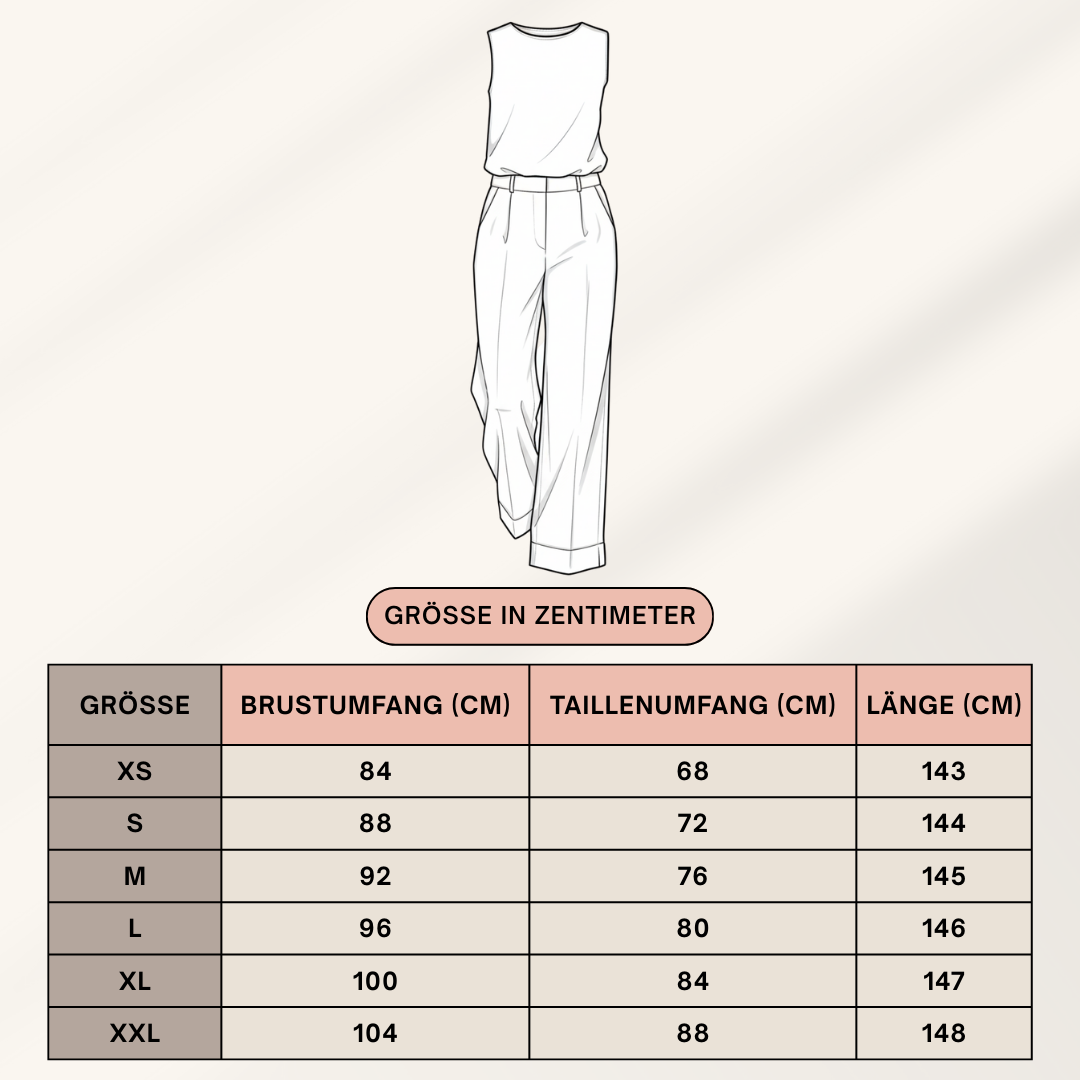 GRÖSSE IN ZENTIMETER

| GRÖSSE | BRUSTUMFANG (CM) | TAILLENUMFANG (CM) | LÄNGE (CM) |
|---|---|---|---|
| XS | 84 | 68 | 143 |
| S | 88 | 72 | 144 |
| M | 92 | 76 | 145 |
| L | 96 | 80 | 146 |
| XL | 100 | 84 | 147 |
| XXL | 104 | 88 | 148 |